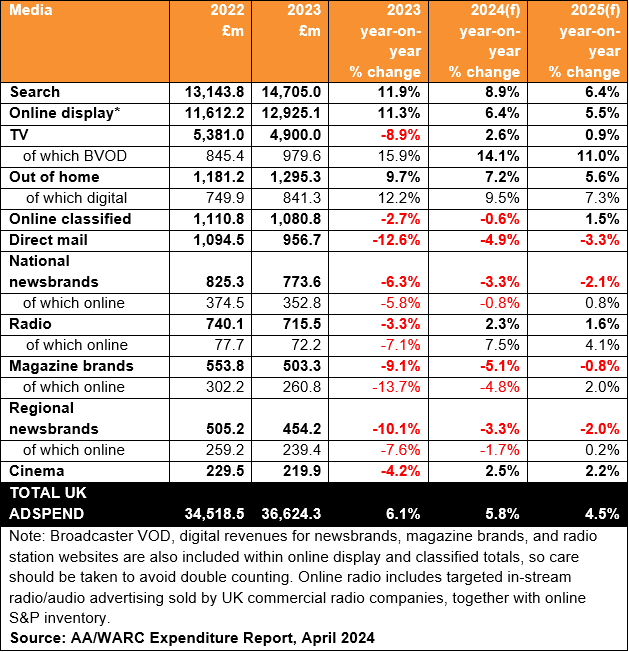 | Media | 2022 £m | 2023 £m | 2023 year-on-year % change | 2024(f) year-on-year % change | 2025(f) year-on-year % change |
|---|---|---|---|---|---|
| Search | 13,143.8 | 14,705.0 | 11.9% | 8.9% | 6.4% |
| Online display* | 11,612.2 | 12,925.1 | 11.3% | 6.4% | 5.5% |
| TV | 5,381.0 | 4,900.0 | -8.9% | 2.6% | 0.9% |
| of which BVOD | 845.4 | 979.6 | 15.9% | 14.1% | 11.0% |
| Out of home | 1,181.2 | 1,295.3 | 9.7% | 7.2% | 5.6% |
| of which digital | 749.9 | 841.3 | 12.2% | 9.5% | 7.3% |
| Online classified | 1,110.8 | 1,080.8 | -2.7% | -0.6% | 1.5% |
| Direct mail | 1,094.5 | 956.7 | -12.6% | -4.9% | -3.3% |
| National newsbrands | 825.3 | 773.6 | -6.3% | -3.3% | -2.1% |
| of which online | 374.5 | 352.8 | -5.8% | -0.8% | 0.8% |
| Radio | 740.1 | 715.5 | -3.3% | 2.3% | 1.6% |
| of which online | 77.7 | 72.2 | -7.1% | 7.5% | 4.1% |
| Magazine brands | 553.8 | 503.3 | -9.1% | -5.1% | -0.8% |
| of which online | 302.2 | 260.8 | -13.7% | -4.8% | 2.0% |
| Regional newsbrands | 505.2 | 454.2 | -10.1% | -3.3% | -2.0% |
| of which online | 259.2 | 239.4 | -7.6% | -1.7% | 0.2% |
| Cinema | 229.5 | 219.9 | -4.2% | 2.5% | 2.2% |
| TOTAL UK ADSPEND | 34,518.5 | 36,624.3 | 6.1% | 5.8% | 4.5% |

Note: Broadcaster VOD, digital revenues for newsbrands, magazine brands, and radio station websites are also included within online display and classified totals, so care should be taken to avoid double counting. Online radio includes targeted in-stream radio/audio advertising sold by UK commercial radio companies, together with online S&P inventory.
Source: AA/WARC Expenditure Report, April 2024